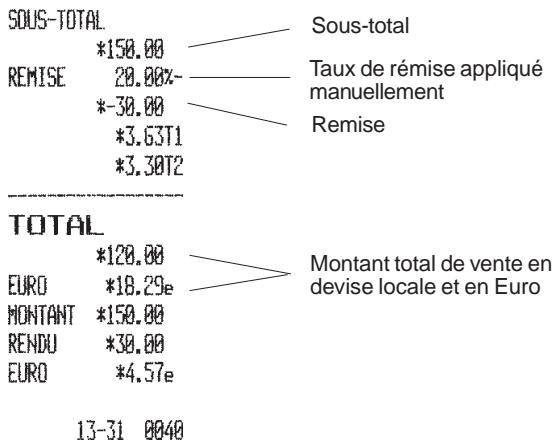 SOUS-TOTAL
*150.00
REMISE 20.00%-
*-30.00
*3.63T1
*3.30T2

TOTAL
*120.00
EURO *18.29e
MONTANT *150.00
RENDU *30.00
EURO *4.57e

13-31 0040

Sous-total

Taux de rémise appliqué manuellement

Remise

Montant total de vente en devise locale et en Euro